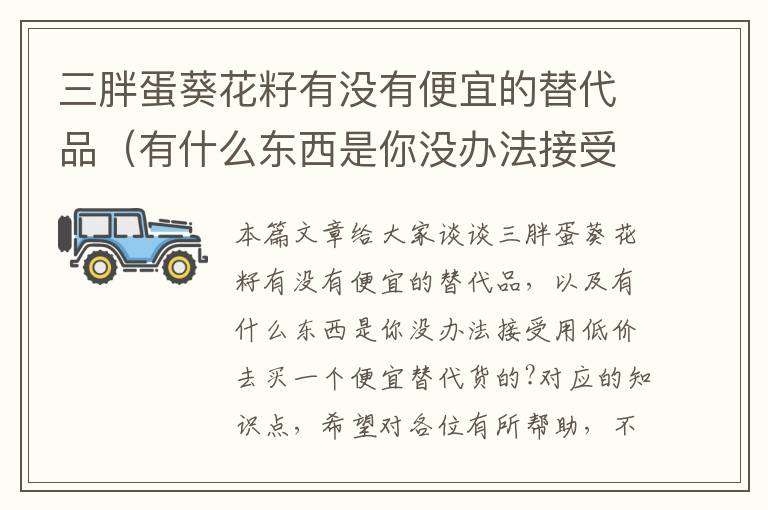 三胖蛋葵花籽有没有便宜的替代品（有什么东西是你没办法接受

本篇文章给大家谈谈三胖蛋葵花籽有没有便宜的替代品，以及有什么东西是你没办法接受用低价去买一个便宜替代货的?对应的知识点，希望对各位有所帮助，不